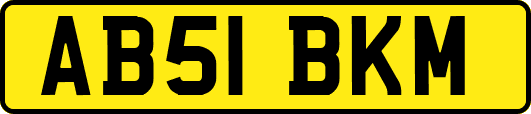 AB51 BKM